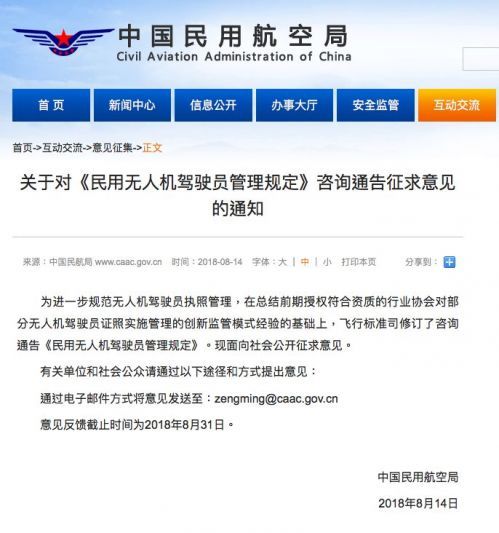 中国民用航空局
Civil Aviation Administration of China

首页 新闻中心 信息公开 办事大厅 安全监管 互动交流

首页->互动交流->意见征集->正文

关于对《民用无人机驾驶员管理规定》咨询通告征求意见的通知

来源：中国民航局 www.caac.gov.cn 时间：2018-08-14 字体：大 | 中 | 小 打印本页 分享到：

为进一步规范无人机驾驶员执照管理，在总结前期授权符合资质的行业协会对部分无人机驾驶员证照实施管理的创新监管模式经验的基础上，飞行标准司修订了咨询通告《民用无人机驾驶员管理规定》。现面向社会公开征求意见。

有关单位和社会公众请通过以下途径和方式提出意见：

通过电子邮件方式将意见发送至：zengming@caac.gov.cn

意见反馈截止时间为2018年8月31日。

中国民用航空局

2018年8月14日